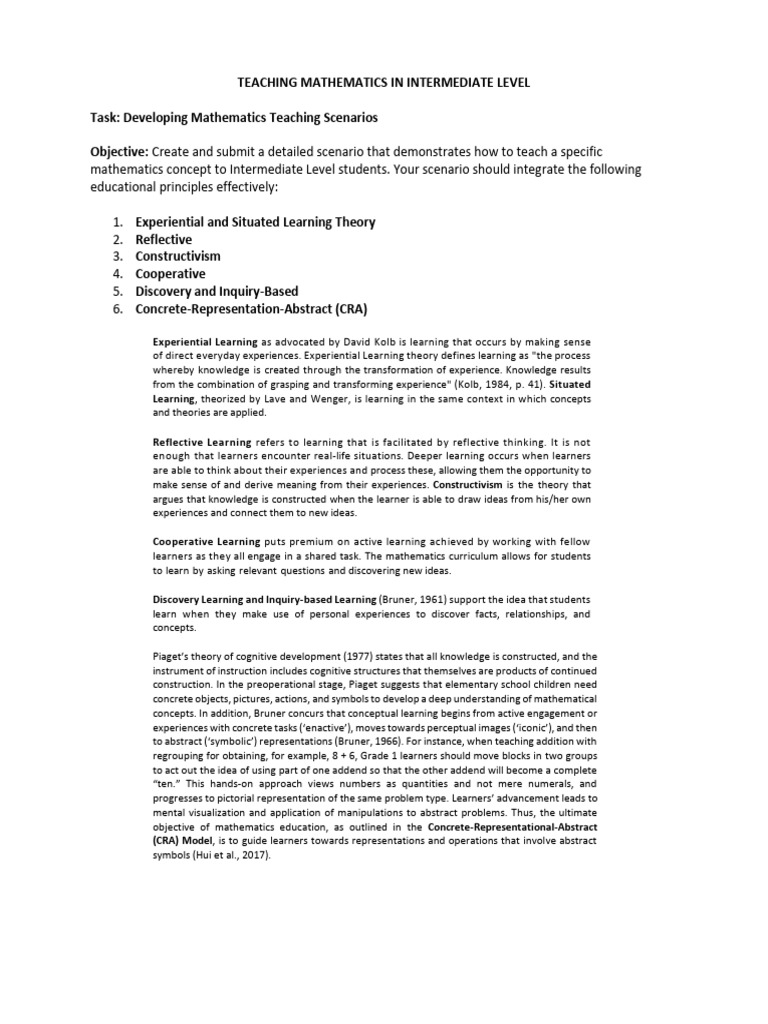 TEACHING MATHEMATICS IN INTERMEDIATE LEVEL

Task: Developing Mathematics Teaching Scenarios

Objective: Create and submit a detailed scenario that demonstrates how to teach a specific mathematics concept to Intermediate Level students. Your scenario should integrate the following educational principles effectively:

1. Experiential and Situated Learning Theory
2. Reflective
3. Constructivism
4. Cooperative
5. Discovery and Inquiry-Based
6. Concrete-Representation-Abstract (CRA)

Experiential Learning as advocated by David Kolb is learning that occurs by making sense of direct everyday experiences. Experiential Learning theory defines learning as "the process whereby knowledge is created through the transformation of experience. Knowledge results from the combination of grasping and transforming experience" (Kolb, 1984, p. 41). Situated Learning, theorized by Lave and Wenger, is learning in the same context in which concepts and theories are applied.

Reflective Learning refers to learning that is facilitated by reflective thinking. It is not enough that learners encounter real-life situations. Deeper learning occurs when learners are able to think about their experiences and process these, allowing them the opportunity to make sense of and derive meaning from their experiences. Constructivism is the theory that argues that knowledge is constructed when the learner is able to draw ideas from his/her own experiences and connect them to new ideas.

Cooperative Learning puts premium on active learning achieved by working with fellow learners as they all engage in a shared task. The mathematics curriculum allows for students to learn by asking relevant questions and discovering new ideas.

Discovery Learning and Inquiry-based Learning (Bruner, 1961) support the idea that students learn when they make use of personal experiences to discover facts, relationships, and concepts.

Piaget's theory of cognitive development (1977) states that all knowledge is constructed, and the instrument of instruction includes cognitive structures that themselves are products of continued construction. In the preoperational stage, Piaget suggests that elementary school children need concrete objects, pictures, actions, and symbols to develop a deep understanding of mathematical concepts. In addition, Bruner concurs that conceptual learning begins from active engagement or experiences with concrete tasks ('enactive'), moves towards perceptual images ('iconic'), and then to abstract ('symbolic') representations (Bruner, 1966). For instance, when teaching addition with regrouping for obtaining, for example, 8 + 6, Grade 1 learners should move blocks in two groups to act out the idea of using part of one addend so that the other addend will become a complete "ten." This hands-on approach views numbers as quantities and not mere numerals, and progresses to pictorial representation of the same problem type. Learners' advancement leads to mental visualization and application of manipulations to abstract problems. Thus, the ultimate objective of mathematics education, as outlined in the Concrete-Representational-Abstract (CRA) Model, is to guide learners towards representations and operations that involve abstract symbols (Hui et al., 2017).